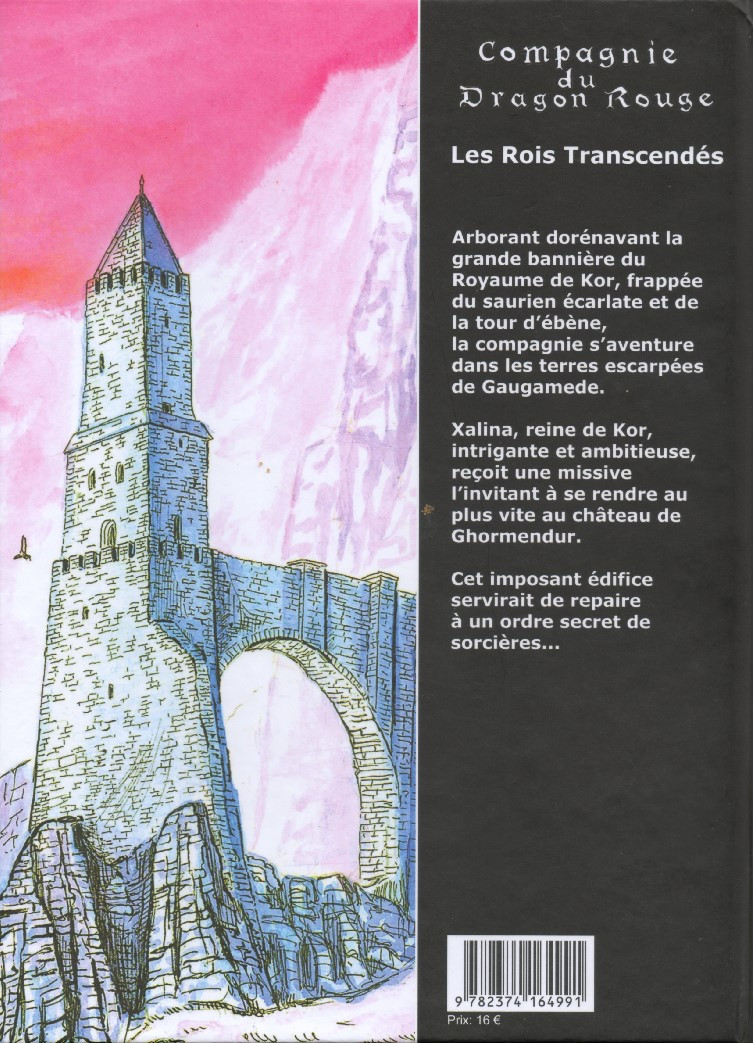 Compagnie du Dragon Rouge

Les Rois Transcendés

Arborant dorénavant la grande bannière du Royaume de Kor, frappée du saurien écarlate et de la tour d'ébène, la compagnie s'aventure dans les terres escarpées de Gaugamede.

Xalina, reine de Kor, intrigante et ambitieuse, reçoit une missive l'invitant à se rendre au plus vite au château de Ghormendur.

Cet imposant édifice servirait de repaire à un ordre secret de sorcières...

9 782374 164991

Prix: 16 €